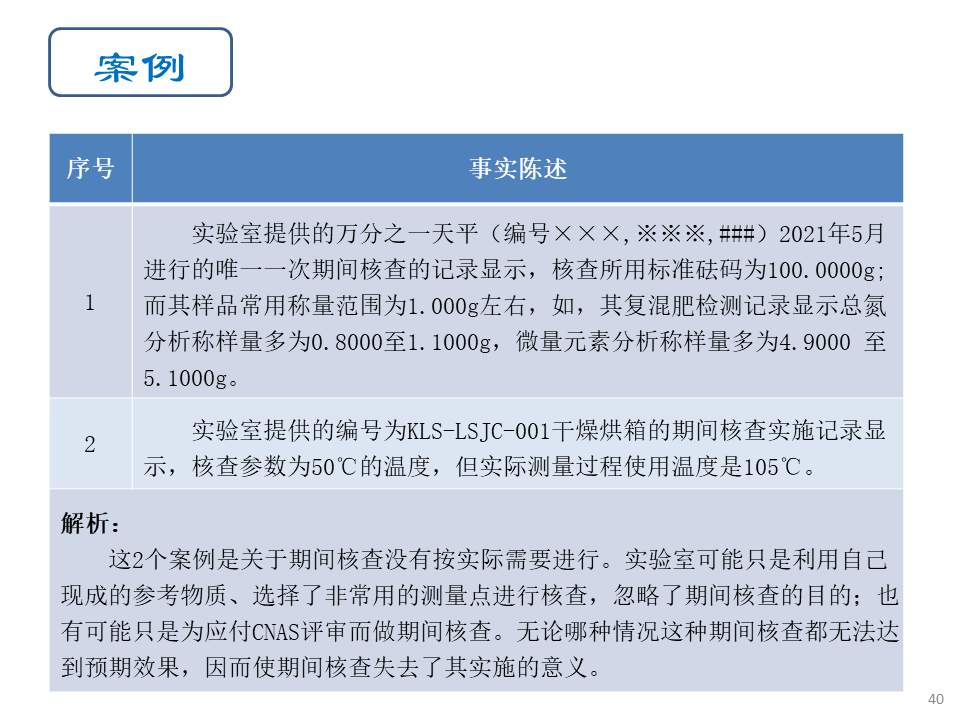 案例

| 序号 | 事实陈述 |
|---|---|
| 1 | 实验室提供的万分之一天平（编号×××,※※※,###）2021年5月进行的唯一一次期间核查的记录显示，核查所用标准砝码为100.0000g;而其样品常用称量范围为1.000g左右，如，其复混肥检测记录显示总氮分析称样量多为0.8000至1.1000g，微量元素分析称样量多为4.9000 至5.1000g。 |
| 2 | 实验室提供的编号为KLS-LSJC-001干燥烘箱的期间核查实施记录显示，核查参数为50℃的温度，但实际测量过程使用温度是105℃。 |

解析：

这2个案例是关于期间核查没有按实际需要进行。实验室可能只是利用自己现成的参考物质、选择了非常用的测量点进行核查，忽略了期间核查的目的；也有可能只是为应付CNAS评审而做期间核查。无论哪种情况这种期间核查都无法达到预期效果，因而使期间核查失去了其实施的意义。

40